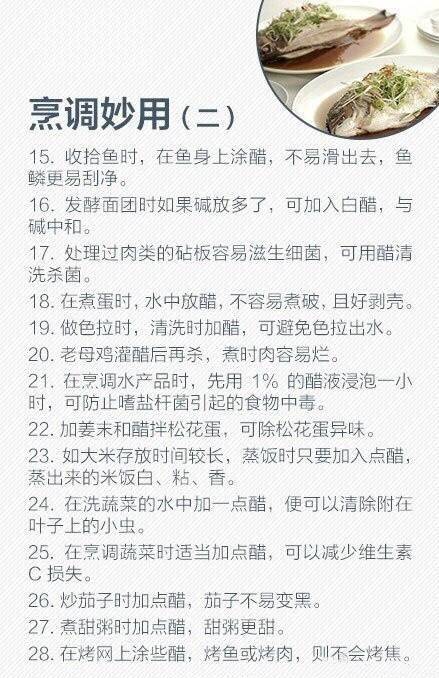 烹调妙用（二）

15. 收拾鱼时，在鱼身上涂醋，不易滑出去，鱼鳞更易刮净。

16. 发酵面团时如果碱放多了，可加入白醋，与碱中和。

17. 处理过肉类的砧板容易滋生细菌，可用醋清洗杀菌。

18. 在煮蛋时，水中放醋，不容易煮破，且好剥壳。

19. 做色拉时，清洗时加醋，可避免色拉出水。

20. 老母鸡灌醋后再杀，煮时肉容易烂。

21. 在烹调水产品时，先用 1% 的醋液浸泡一小时，可防止嗜盐杆菌引起的食物中毒。

22. 加姜末和醋拌松花蛋，可除松花蛋异味。

23. 如大米存放时间较长，蒸饭时只要加入点醋，蒸出来的米饭白、粘、香。

24. 在洗蔬菜的水中加一点醋，便可以清除附在叶子上的小虫。

25. 在烹调蔬菜时适当加点醋，可以减少维生素 C 损失。

26. 炒茄子时加点醋，茄子不易变黑。

27. 煮甜粥时加点醋，甜粥更甜。

28. 在烤网上涂些醋，烤鱼或烤肉，则不会烤焦。